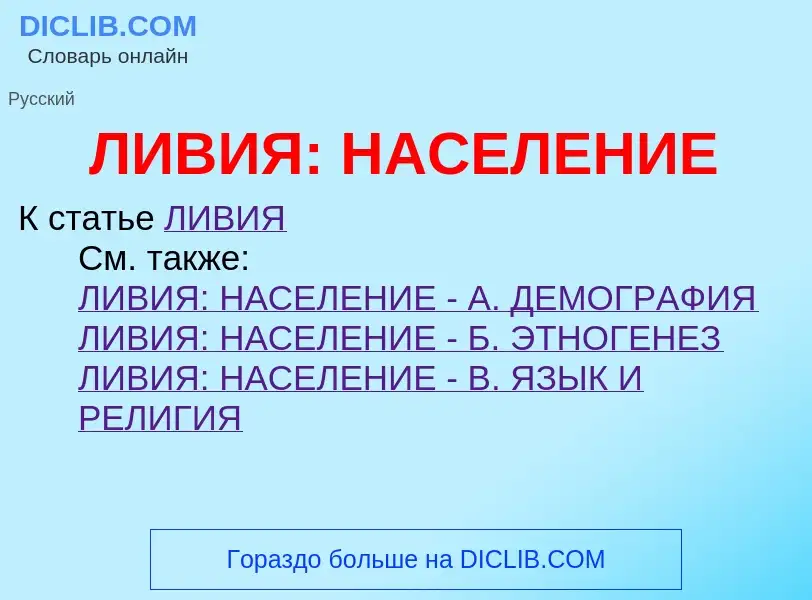 DICLIB.COM
Словарь онлайн

Русский

ЛИВИЯ: НАСЕЛЕНИЕ

К статье ЛИВИЯ

См. также:
ЛИВИЯ: НАСЕЛЕНИЕ - А. ДЕМОГРАФИЯ
ЛИВИЯ: НАСЕЛЕНИЕ - Б. ЭТНОГЕНЕЗ
ЛИВИЯ: НАСЕЛЕНИЕ - В. ЯЗЫК И РЕЛИГИЯ

Гораздо больше на DICLIB.COM